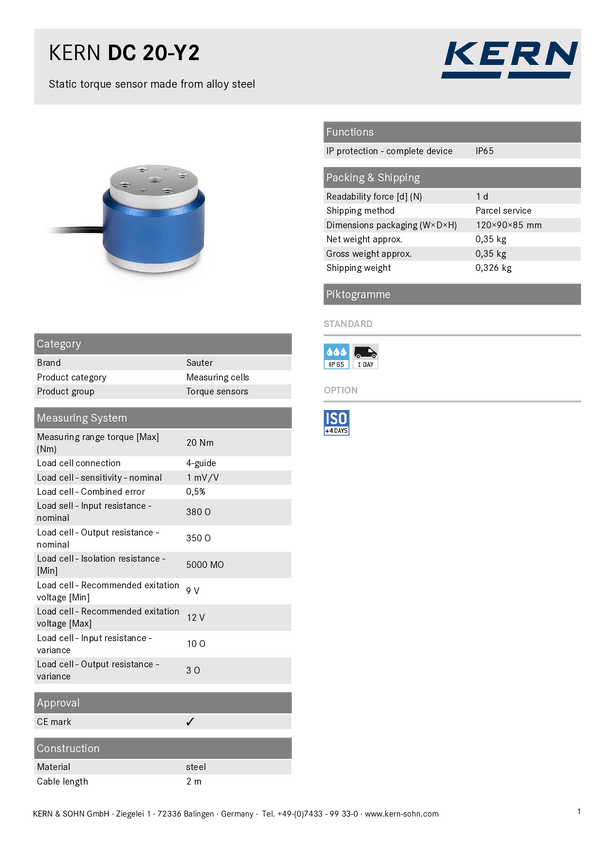 KERN DC 20-Y2

Static torque sensor made from alloy steel

KERN

Category

Brand
Sauter

Product category
Measuring cells

Product group
Torque sensors

Measuring System

Measuring range torque [Max] (Nm)
20 Nm

Load cell connection
4-guide

Load cell - sensitivity - nominal
1 mV/V

Load cell - Combined error
0,5%

Load sell - Input resistance - nominal
380 O

Load cell - Output resistance - nominal
350 O

Load cell - Isolation resistance - [Min]
5000 MO

Load cell - Recommended exitation voltage [Min]
9 V

Load cell - Recommended exitation voltage [Max]
12 V

Load cell - Input resistance - variance
10 O

Load cell - Output resistance - variance
3 O

Approval

CE mark
✓

Construction

Material
steel

Cable length
2 m

Functions

IP protection - complete device
IP65

Packing & Shipping

Readability force [d] (N)
1 d

Shipping method
Parcel service

Dimensions packaging (W×D×H)
120×90×85 mm

Net weight approx.
0,35 kg

Gross weight approx.
0,35 kg

Shipping weight
0,326 kg

Piktogramme

STANDARD

IP 65
1 DAY

OPTION

ISO
+4 DAYS

KERN & SOHN GmbH · Ziegelei 1 · 72336 Balingen · Germany · Tel. +49-(0)7433 - 99 33-0 · www.kern-sohn.com

1